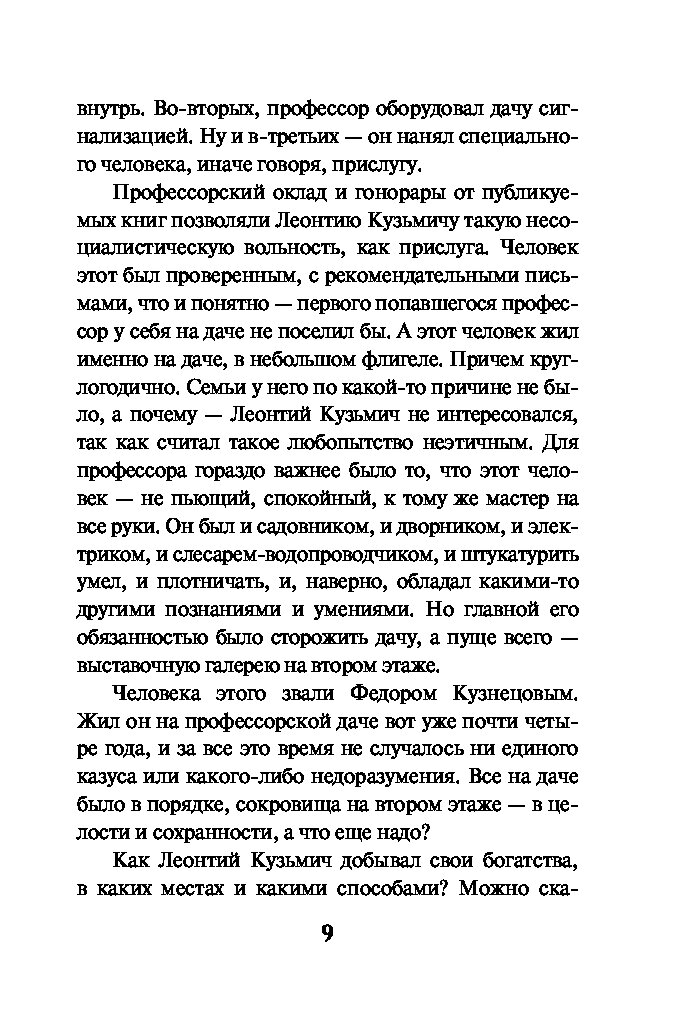 внутрь. Во-вторых, профессор оборудовал дачу сигнализацией. Ну и в-третьих — он нанял специального человека, иначе говоря, прислугу.

Профессорский оклад и гонорары от публикуемых книг позволяли Леонтию Кузьмичу такую несоциалистическую вольность, как прислуга. Человек этот был проверенным, с рекомендательными письмами, что и понятно — первого попавшегося профессор у себя на даче не поселил бы. А этот человек жил именно на даче, в небольшом флигеле. Причем круглогодично. Семьи у него по какой-то причине не было, а почему — Леонтий Кузьмич не интересовался, так как считал такое любопытство неэтичным. Для профессора гораздо важнее было то, что этот человек — не пьющий, спокойный, к тому же мастер на все руки. Он был и садовником, и дворником, и электриком, и слесарем-водопроводчиком, и штукатурить умел, и плотничать, и, наверно, обладал какими-то другими познаниями и умениями. Но главной его обязанностью было сторожить дачу, а пуще всего — выставочную галерею на втором этаже.

Человека этого звали Федором Кузнецовым. Жил он на профессорской даче вот уже почти четыре года, и за все это время не случалось ни единого казуса или какого-либо недоразумения. Все на даче было в порядке, сокровища на втором этаже — в целости и сохранности, а что еще надо?

Как Леонтий Кузьмич добывал свои богатства, в каких местах и какими способами? Можно ска-

9